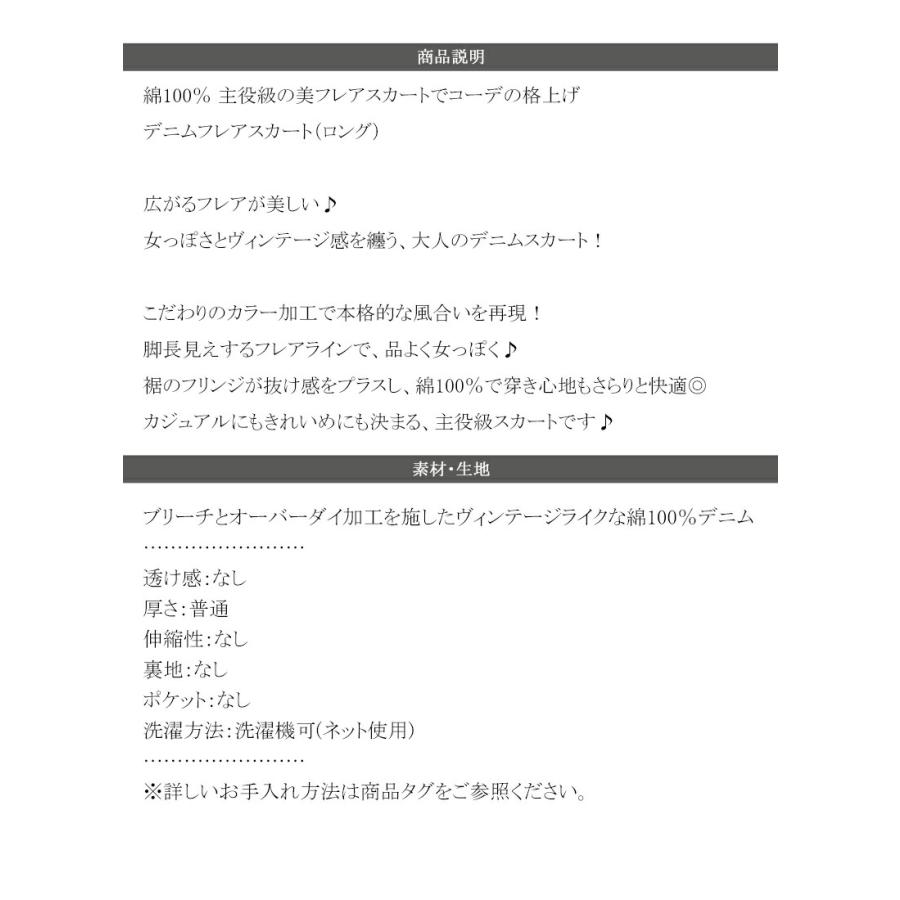 商品説明

綿100% 主役級の美フレアスカートでコーデの格上げ
デニムフレアスカート(ロング)

広がるフレアが美しい♪
女っぽさとヴィンテージ感を纏う、大人のデニムスカート!

こだわりのカラー加工で本格的な風合いを再現!
脚長見えするフレアラインで、品よく女っぽく♪
裾のフリンジが抜け感をプラスし、綿100%で穿き心地もさらりと快適◎
カジュアルにもきれいめにも決まる、主役級スカートです♪

素材・生地

ブリーチとオーバーダイ加工を施したヴィンテージライクな綿100%デニム
……………………
透け感:なし
厚さ:普通
伸縮性:なし
裏地:なし
ポケット:なし
洗濯方法:洗濯機可(ネット使用)
……………………
※詳しいお手入れ方法は商品タグをご参照ください。